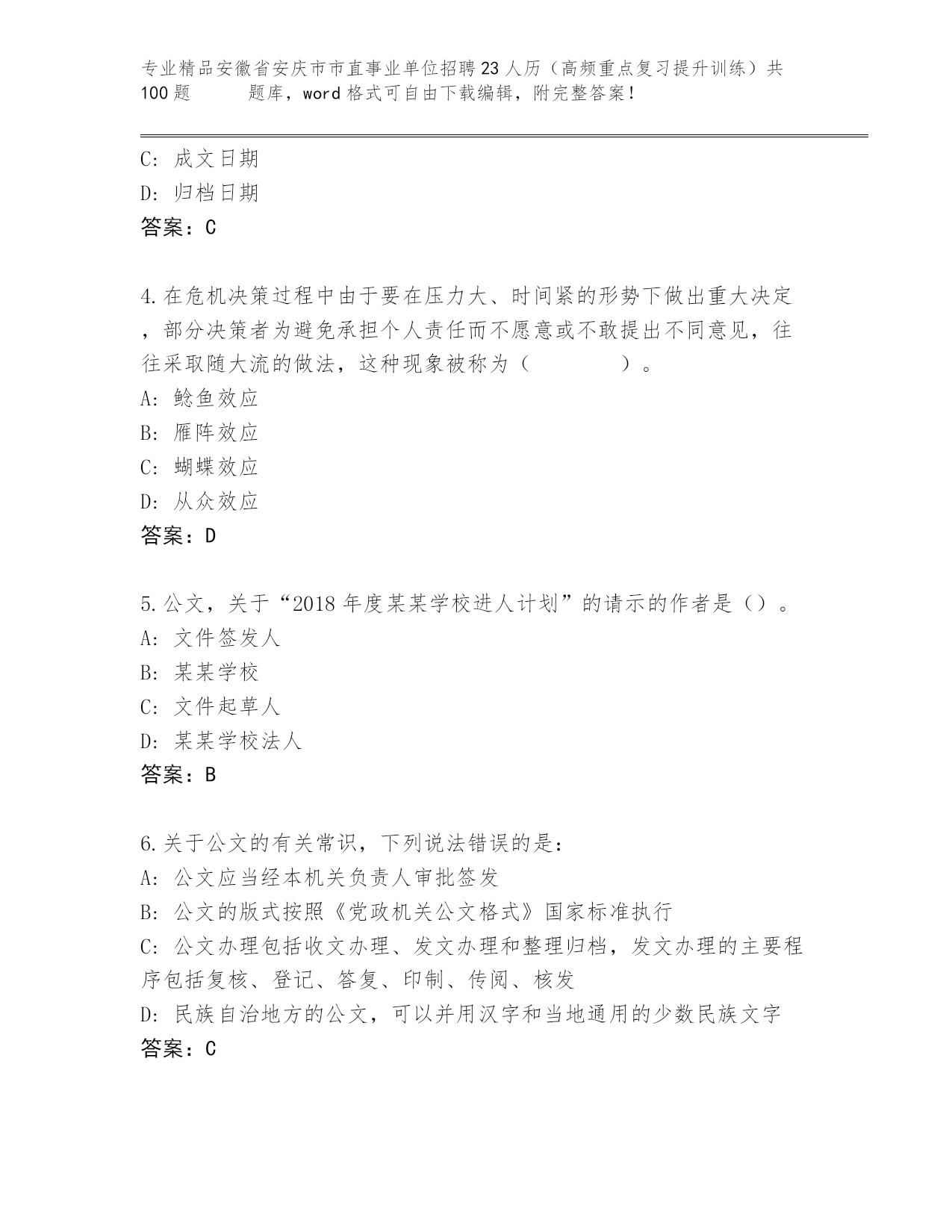 专业精品安徽省安庆市市直事业单位招聘23人历（高频重点复习提升训练）共100题　　　题库，word格式可自由下载编辑，附完整答案！

C: 成文日期
D: 归档日期
答案：C

4.在危机决策过程中由于要在压力大、时间紧的形势下做出重大决定，部分决策者为避免承担个人责任而不愿意或不敢提出不同意见，往往采取随大流的做法，这种现象被称为（　　　　）。
A: 鲶鱼效应
B: 雁阵效应
C: 蝴蝶效应
D: 从众效应
答案：D

5.公文，关于“2018年度某某学校进人计划”的请示的作者是（）。
A: 文件签发人
B: 某某学校
C: 文件起草人
D: 某某学校法人
答案：B

6.关于公文的有关常识，下列说法错误的是：
A: 公文应当经本机关负责人审批签发
B: 公文的版式按照《党政机关公文格式》国家标准执行
C: 公文办理包括收文办理、发文办理和整理归档，发文办理的主要程序包括复核、登记、答复、印制、传阅、核发
D: 民族自治地方的公文，可以并用汉字和当地通用的少数民族文字
答案：C